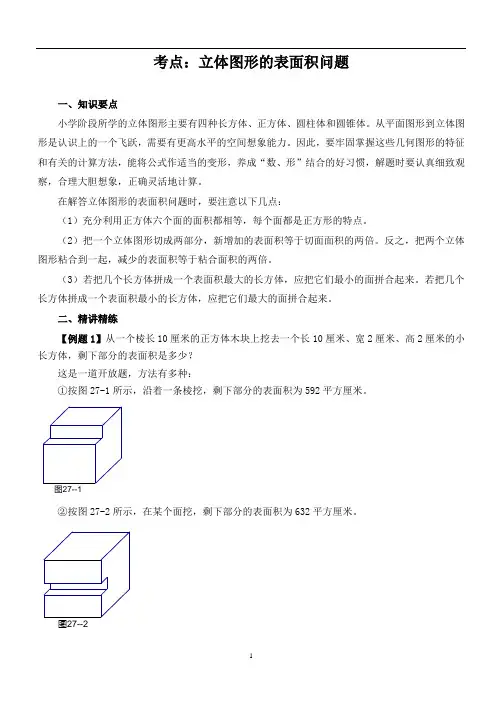 考点：立体图形的表面积问题

一、知识要点

小学阶段所学的立体图形主要有四种长方体、正方体、圆柱体和圆锥体。从平面图形到立体图形是认识上的一个飞跃，需要有更高水平的空间想象能力。因此，要牢固掌握这些几何图形的特征和有关的计算方法，能将公式作适当的变形，养成“数、形”结合的好习惯，解题时要认真细致观察，合理大胆想象，正确灵活地计算。

在解答立体图形的表面积问题时，要注意以下几点：

（1）充分利用正方体六个面的面积都相等，每个面都是正方形的特点。

（2）把一个立体图形切成两部分，新增加的表面积等于切面面积的两倍。反之，把两个立体图形粘合到一起，减少的表面积等于粘合面积的两倍。

（3）若把几个长方体拼成一个表面积最大的长方体，应把它们最小的面拼合起来。若把几个长方体拼成一个表面积最小的长方体，应把它们最大的面拼合起来。

二、精讲精练

【例题 1】从一个棱长 10 厘米的正方体木块上挖去一个长 10 厘米、宽 2 厘米、高 2 厘米的小长方体，剩下部分的表面积是多少？

这是一道开放题，方法有多种：

①按图 27-1 所示，沿着一条棱挖，剩下部分的表面积为 592 平方厘米。

图27--1

②按图 27-2 所示，在某个面挖，剩下部分的表面积为 632 平方厘米。

图27--2

1